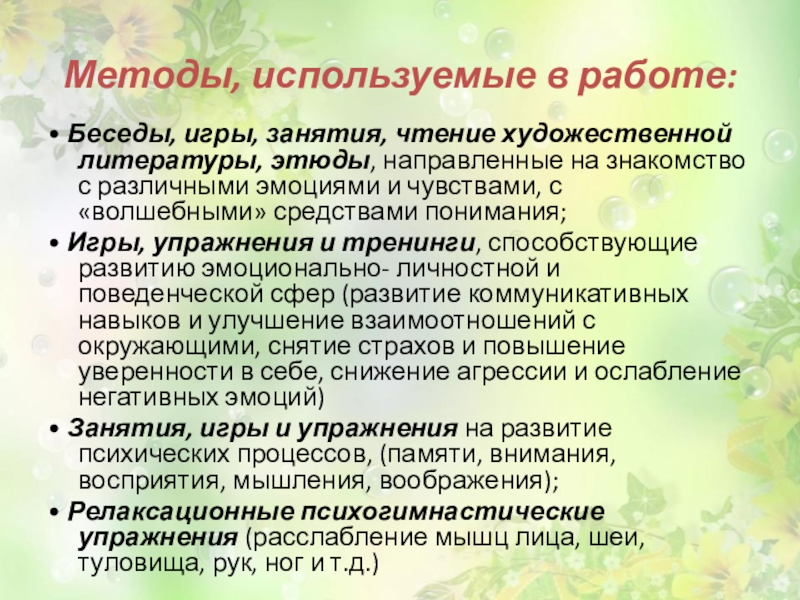 Методы, используемые в работе:

• Беседы, игры, занятия, чтение художественной литературы, этюды, направленные на знакомство с различными эмоциями и чувствами, с «волшебными» средствами понимания;

• Игры, упражнения и тренинги, способствующие развитию эмоционально- личностной и поведенческой сфер (развитие коммуникативных навыков и улучшение взаимоотношений с окружающими, снятие страхов и повышение уверенности в себе, снижение агрессии и ослабление негативных эмоций)

• Занятия, игры и упражнения на развитие психических процессов, (памяти, внимания, восприятия, мышления, воображения);

• Релаксационные психогимнастические упражнения (расслабление мышц лица, шеи, туловища, рук, ног и т.д.)